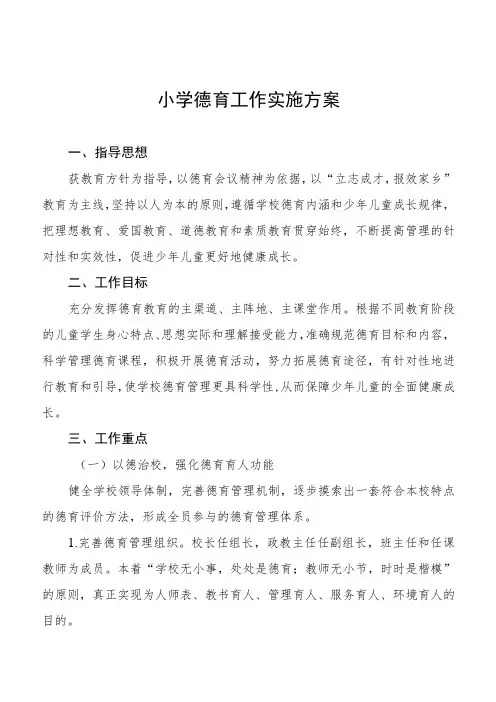 小学德育工作实施方案

一、指导思想

获教育方针为指导，以德育会议精神为依据，以“立志成才，报效家乡”教育为主线，坚持以人为本的原则，遵循学校德育内涵和少年儿童成长规律，把理想教育、爱国教育、道德教育和素质教育贯穿始终，不断提高管理的针对性和实效性，促进少年儿童更好地健康成长。

二、工作目标

充分发挥德育教育的主渠道、主阵地、主课堂作用。根据不同教育阶段的儿童学生身心特点、思想实际和理解接受能力，准确规范德育目标和内容，科学管理德育课程，积极开展德育活动，努力拓展德育途径，有针对性地进行教育和引导，使学校德育管理更具科学性，从而保障少年儿童的全面健康成长。

三、工作重点

（一）以德治校，强化德育育人功能

健全学校领导体制，完善德育管理机制，逐步摸索出一套符合本校特点的德育评价方法，形成全员参与的德育管理体系。

1.完善德育管理组织。校长任组长，政教主任任副组长，班主任和任课教师为成员。本着“学校无小事，处处是德育；教师无小节，时时是楷模”的原则，真正实现为人师表、教书育人、管理育人、服务育人、环境育人的目的。